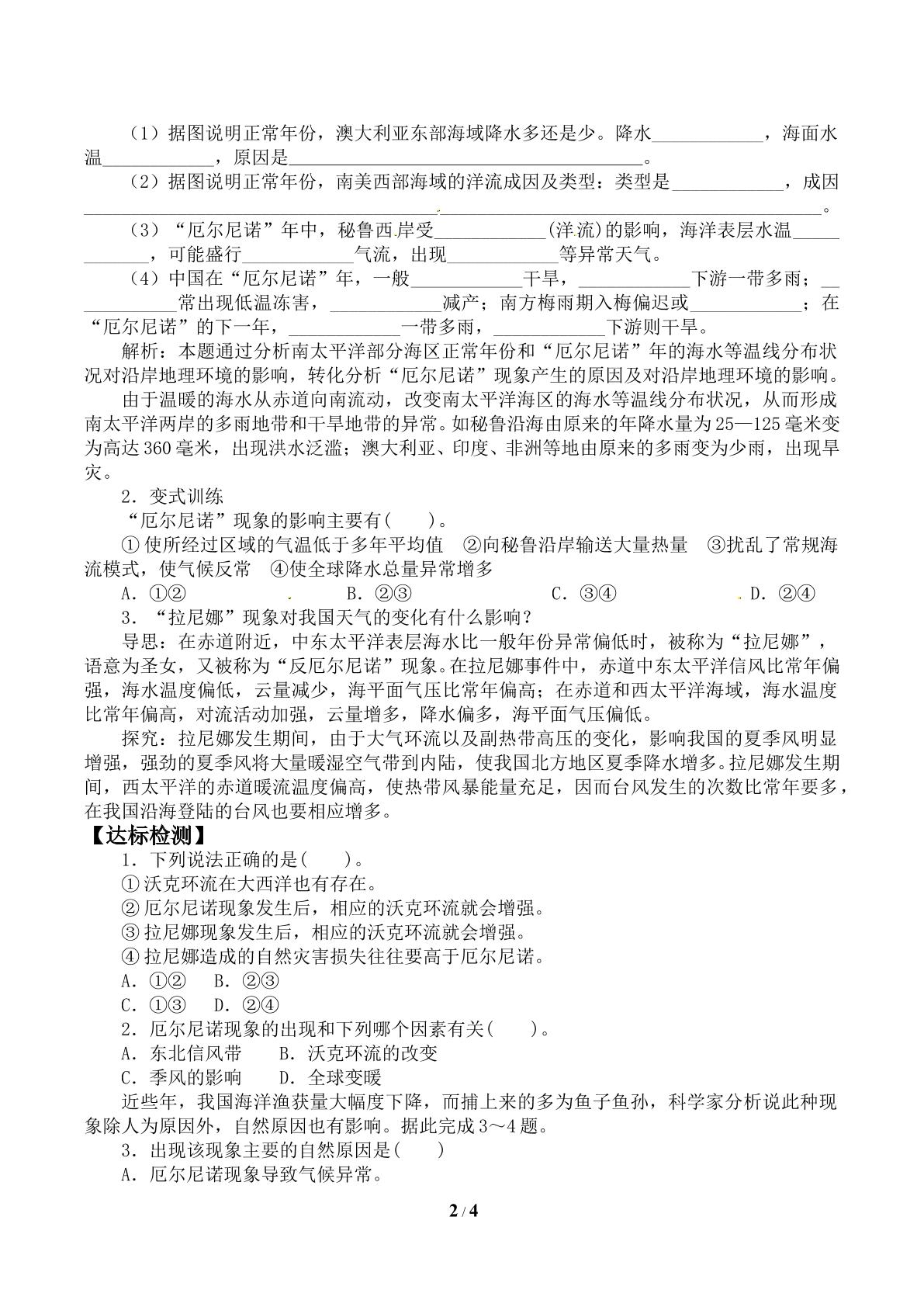 （1）据图说明正常年份，澳大利亚东部海域降水多还是少。降水____，海面水温____，原因是____。

（2）据图说明正常年份，南美西部海域的洋流成因及类型：类型是____，成因____。

（3）“厄尔尼诺”年中，秘鲁西岸受____(洋流)的影响，海洋表层水温____，可能盛行____气流，出现____等异常天气。

（4）中国在“厄尔尼诺”年，一般____干旱，____下游一带多雨；____常出现低温冻害，____减产；南方梅雨期入梅偏迟或____；在“厄尔尼诺”的下一年，____一带多雨，____下游则干旱。

解析：本题通过分析南太平洋部分海区正常年份和“厄尔尼诺”年的海水等温线分布状况对沿岸地理环境的影响，转化分析“厄尔尼诺”现象产生的原因及对沿岸地理环境的影响。

由于温暖的海水从赤道向南流动，改变南太平洋海区的海水等温线分布状况，从而形成南太平洋两岸的多雨地带和干旱地带的异常。如秘鲁沿海由原来的年降水量为25—125毫米变为高达360毫米，出现洪水泛滥；澳大利亚、印度、非洲等地由原来的多雨变为少雨，出现旱灾。

2．变式训练

“厄尔尼诺”现象的影响主要有(　　)。

①使所经过区域的气温低于多年平均值　②向秘鲁沿岸输送大量热量　③扰乱了常规海流模式，使气候反常　④使全球降水总量异常增多

A．①②　B．②③　C．③④　D．②④

3．“拉尼娜”现象对我国天气的变化有什么影响？

导思：在赤道附近，中东太平洋表层海水比一般年份异常偏低时，被称为“拉尼娜”，语意为圣女，又被称为“反厄尔尼诺”现象。在拉尼娜事件中，赤道中东太平洋信风比常年偏强，海水温度偏低，云量减少，海平面气压比常年偏高；在赤道和西太平洋海域，海水温度比常年偏高，对流活动加强，云量增多，降水偏多，海平面气压偏低。

探究：拉尼娜发生期间，由于大气环流以及副热带高压的变化，影响我国的夏季风明显增强，强劲的夏季风将大量暖湿空气带到内陆，使我国北方地区夏季降水增多。拉尼娜发生期间，西太平洋的赤道暖流温度偏高，使热带风暴能量充足，因而台风发生的次数比常年要多，在我国沿海登陆的台风也要相应增多。

【达标检测】

1．下列说法正确的是(　　)。

①沃克环流在大西洋也有存在。

②厄尔尼诺现象发生后，相应的沃克环流就会增强。

③拉尼娜现象发生后，相应的沃克环流就会增强。

④拉尼娜造成的自然灾害损失往往要高于厄尔尼诺。

A．①②　B．②③

C．①③　D．②④

2．厄尔尼诺现象的出现和下列哪个因素有关(　　)。

A．东北信风带　B．沃克环流的改变

C．季风的影响　D．全球变暖

近些年，我国海洋渔获量大幅度下降，而捕上来的多为鱼子鱼孙，科学家分析说此种现象除人为原因外，自然原因也有影响。据此完成3～4题。

3．出现该现象主要的自然原因是(　　)

A．厄尔尼诺现象导致气候异常。

2 / 4